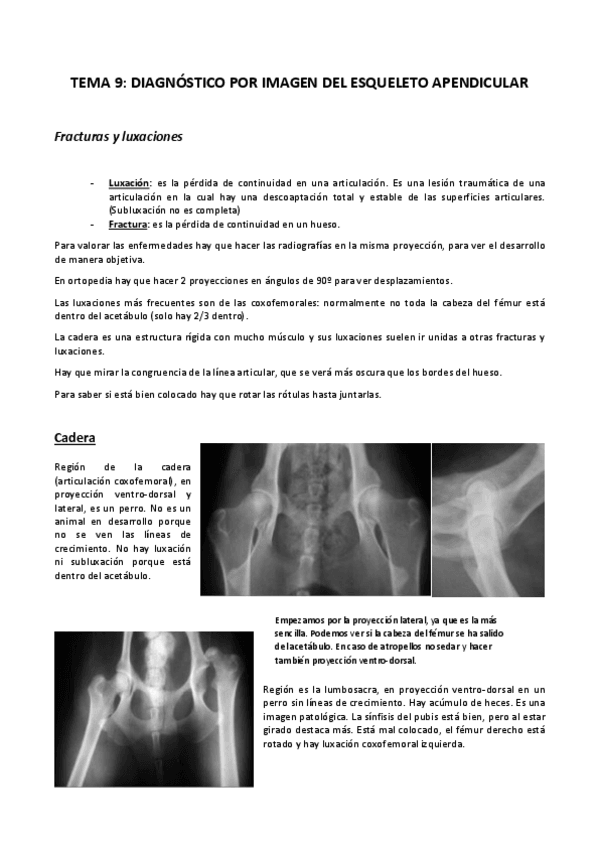 TEMA 9: DIAGNÓSTICO POR IMAGEN DEL ESQUELETO APENDICULAR

Fracturas y luxaciones

- Luxación: es la pérdida de continuidad en una articulación. Es una lesión traumática de una articulación en la cual hay una descoaptación total y estable de las superficies articulares. (Subluxación no es completa)
- Fractura: es la pérdida de continuidad en un hueso.

Para valorar las enfermedades hay que hacer las radiografías en la misma proyección, para ver el desarrollo de manera objetiva.

En ortopedia hay que hacer 2 proyecciones en ángulos de 90º para ver desplazamientos.

Las luxaciones más frecuentes son de las coxofemorales: normalmente no toda la cabeza del fémur está dentro del acetábulo (solo hay 2/3 dentro).

La cadera es una estructura rígida con mucho músculo y sus luxaciones suelen ir unidas a otras fracturas y luxaciones.

Hay que mirar la congruencia de la línea articular, que se verá más oscura que los bordes del hueso.

Para saber si está bien colocado hay que rotar las rótulas hasta juntarlas.

Cadera

Región de la cadera (articulación coxofemoral), en proyección ventro-dorsal y lateral, es un perro. No es un animal en desarrollo porque no se ven las líneas de crecimiento. No hay luxación ni subluxación porque está dentro del acetábulo.

Empezamos por la proyección lateral, ya que es la más sencilla. Podemos ver si la cabeza del fémur se ha salido del acetábulo. En caso de atropellos no sedar y hacer también proyección ventro-dorsal.

Región es la lumbosacra, en proyección ventro-dorsal en un perro sin líneas de crecimiento. Hay acúmulo de heces. Es una imagen patológica. La sínfisis del pubis está bien, pero al estar girado destaca más. Está mal colocado, el fémur derecho está rotado y hay luxación coxofemoral izquierda.